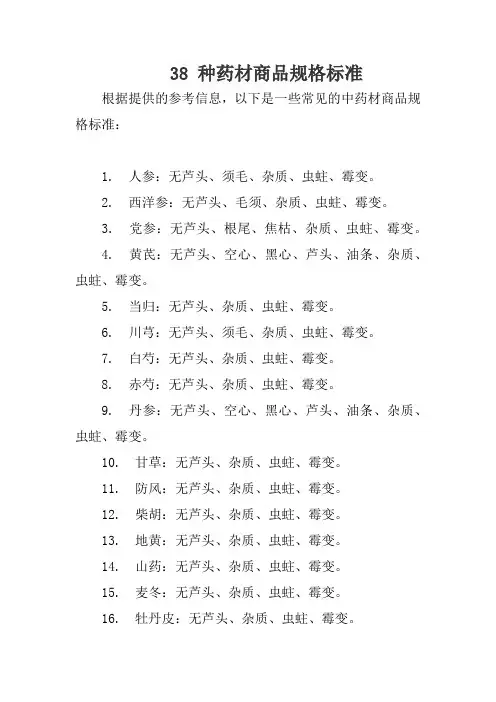 38 种药材商品规格标准

根据提供的参考信息，以下是一些常见的中药材商品规格标准：

1. 人参：无芦头、须毛、杂质、虫蛀、霉变。
2. 西洋参：无芦头、毛须、杂质、虫蛀、霉变。
3. 党参：无芦头、根尾、焦枯、杂质、虫蛀、霉变。
4. 黄芪：无芦头、空心、黑心、芦头、油条、杂质、虫蛀、霉变。
5. 当归：无芦头、杂质、虫蛀、霉变。
6. 川芎：无芦头、须毛、杂质、虫蛀、霉变。
7. 白芍：无芦头、杂质、虫蛀、霉变。
8. 赤芍：无芦头、杂质、虫蛀、霉变。
9. 丹参：无芦头、空心、黑心、芦头、油条、杂质、虫蛀、霉变。
10. 甘草：无芦头、杂质、虫蛀、霉变。
11. 防风：无芦头、杂质、虫蛀、霉变。
12. 柴胡：无芦头、杂质、虫蛀、霉变。
13. 地黄：无芦头、杂质、虫蛀、霉变。
14. 山药：无芦头、杂质、虫蛀、霉变。
15. 麦冬：无芦头、杂质、虫蛀、霉变。
16. 牡丹皮：无芦头、杂质、虫蛀、霉变。